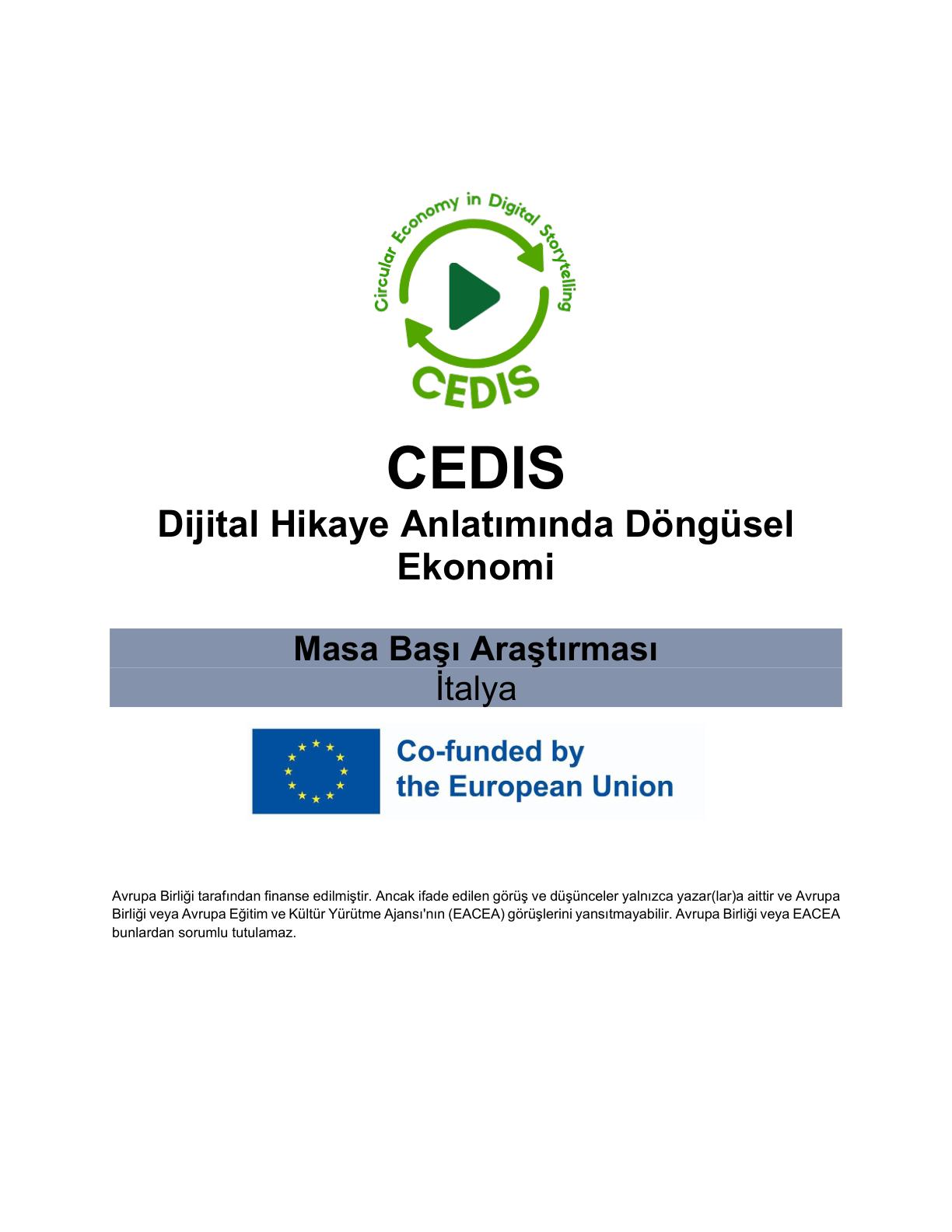 Circular Economy in Digital Storytelling

CEDIS

CEDIS

Dijital Hikaye Anlatımında Döngüsel Ekonomi

Masa Başı Araştırması

İtalya

Co-funded by the European Union

Avrupa Birliği tarafından finanse edilmiştir. Ancak ifade edilen görüş ve düşünceler yalnızca yazar(lar)a aittir ve Avrupa Birliği veya Avrupa Eğitim ve Kültür Yürütme Ajansı'nın (EACEA) görüşlerini yansıtmayabilir. Avrupa Birliği veya EACEA bunlardan sorumlu tutulamaz.